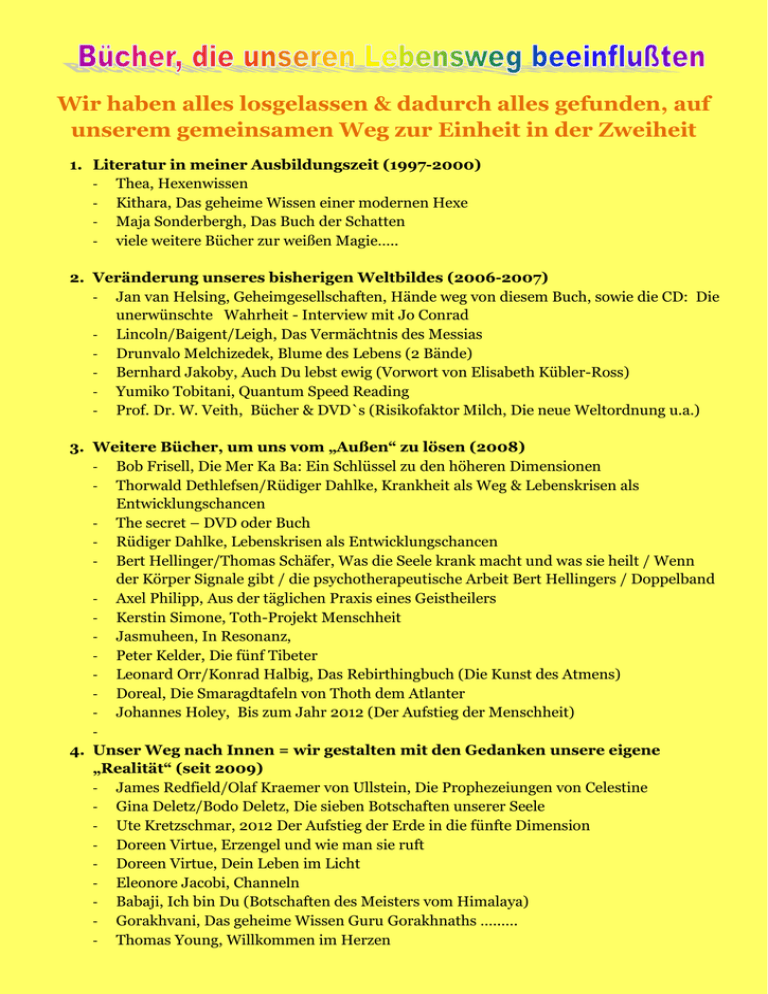 Bücher, die unseren Lebensweg beeinflußten

Wir haben alles losgelassen & dadurch alles gefunden, auf unserem gemeinsamen Weg zur Einheit in der Zweiheit

1. Literatur in meiner Ausbildungszeit (1997-2000)
- Thea, Hexenwissen
- Kithara, Das geheime Wissen einer modernen Hexe
- Maja Sonderbergh, Das Buch der Schatten
- viele weitere Bücher zur weißen Magie.....

2. Veränderung unseres bisherigen Weltbildes (2006-2007)
- Jan van Helsing, Geheimgesellschaften, Hände weg von diesem Buch, sowie die CD: Die unerwünschte Wahrheit - Interview mit Jo Conrad
- Lincoln/Baigent/Leigh, Das Vermächtnis des Messias
- Drunvalo Melchizedek, Blume des Lebens (2 Bände)
- Bernhard Jakoby, Auch Du lebst ewig (Vorwort von Elisabeth Kübler-Ross)
- Yumiko Tobitani, Quantum Speed Reading
- Prof. Dr. W. Veith, Bücher & DVD`s (Risikofaktor Milch, Die neue Weltordnung u.a.)

3. Weitere Bücher, um uns vom „Außen“ zu lösen (2008)
- Bob Frisell, Die Mer Ka Ba: Ein Schlüssel zu den höheren Dimensionen
- Thorwald Dethlefsen/Rüdiger Dahlke, Krankheit als Weg & Lebenskrisen als Entwicklungschancen
- The secret – DVD oder Buch
- Rüdiger Dahlke, Lebenskrisen als Entwicklungschancen
- Bert Hellinger/Thomas Schäfer, Was die Seele krank macht und was sie heilt / Wenn der Körper Signale gibt / die psychotherapeutische Arbeit Bert Hellingers / Doppelband
- Axel Philipp, Aus der täglichen Praxis eines Geistheilers
- Kerstin Simone, Toth-Projekt Menschheit
- Jasmuheen, In Resonanz,
- Peter Kelder, Die fünf Tibeter
- Leonard Orr/Konrad Halbig, Das Rebirthingbuch (Die Kunst des Atmens)
- Doreal, Die Smaragdtafeln von Thoth dem Atlanter
- Johannes Holey, Bis zum Jahr 2012 (Der Aufstieg der Menschheit)
-

4. Unser Weg nach Innen = wir gestalten mit den Gedanken unsere eigene „Realität“ (seit 2009)
- James Redfield/Olaf Kraemer von Ullstein, Die Prophezeiungen von Celestine
- Gina Deletz/Bodo Deletz, Die sieben Botschaften unserer Seele
- Ute Kretzschmar, 2012 Der Aufstieg der Erde in die fünfte Dimension
- Doreen Virtue, Erzengel und wie man sie ruft
- Doreen Virtue, Dein Leben im Licht
- Eleonore Jacobi, Channeln
- Babaji, Ich bin Du (Botschaften des Meisters vom Himalaya)
- Gorakhvani, Das geheime Wissen Guru Gorakhnaths .........
- Thomas Young, Willkommen im Herzen